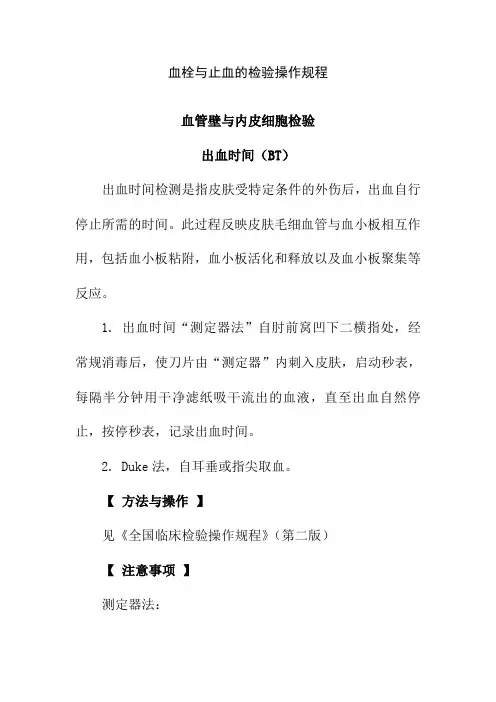 血栓与止血的检验操作规程

血管壁与内皮细胞检验

出血时间（BT）

出血时间检测是指皮肤受特定条件的外伤后，出血自行停止所需的时间。此过程反映皮肤毛细血管与血小板相互作用，包括血小板粘附，血小板活化和释放以及血小板聚集等反应。

1. 出血时间“测定器法”自肘前窝凹下二横指处，经常规消毒后，使刀片由“测定器”内刺入皮肤，启动秒表，每隔半分钟用干净滤纸吸干流出的血液，直至出血自然停止，按停秒表，记录出血时间。

2. Duke 法，自耳垂或指尖取血。

【 方法与操作 】

见《全国临床检验操作规程》（第二版）

【 注意事项 】

测定器法：